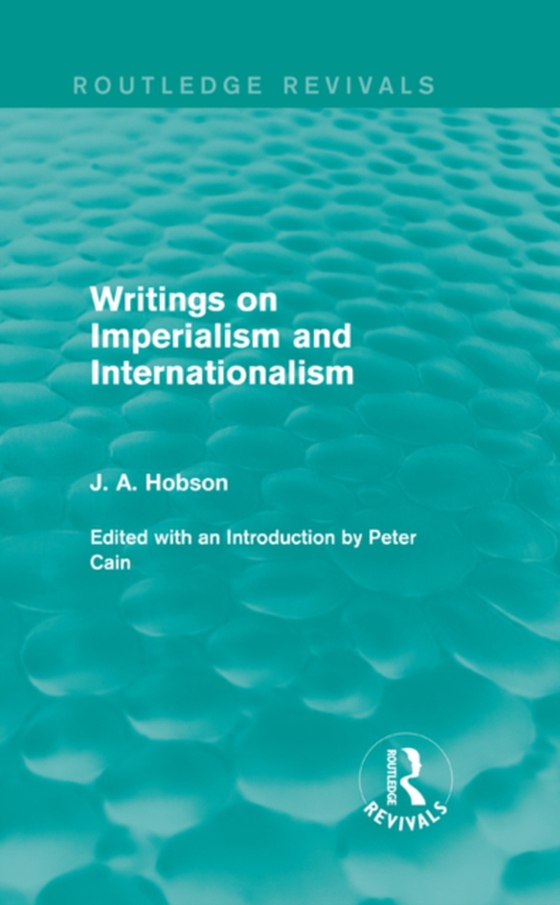 ROUTLEDGE REVIVALS

Writings on Imperialism and Internationalism

J. A. Hobson

Edited with an Introduction by Peter Cain

ROUTLEDGE
REVIVALS